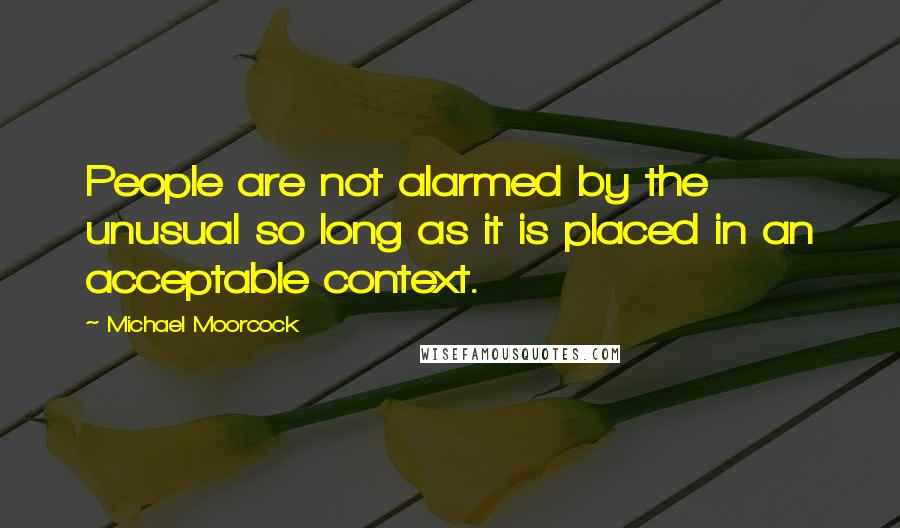 People are not alarmed by the unusual so long as it is placed in an acceptable context.

~ Michael Moorcock

WISEFAMOUSQUOTES.COM